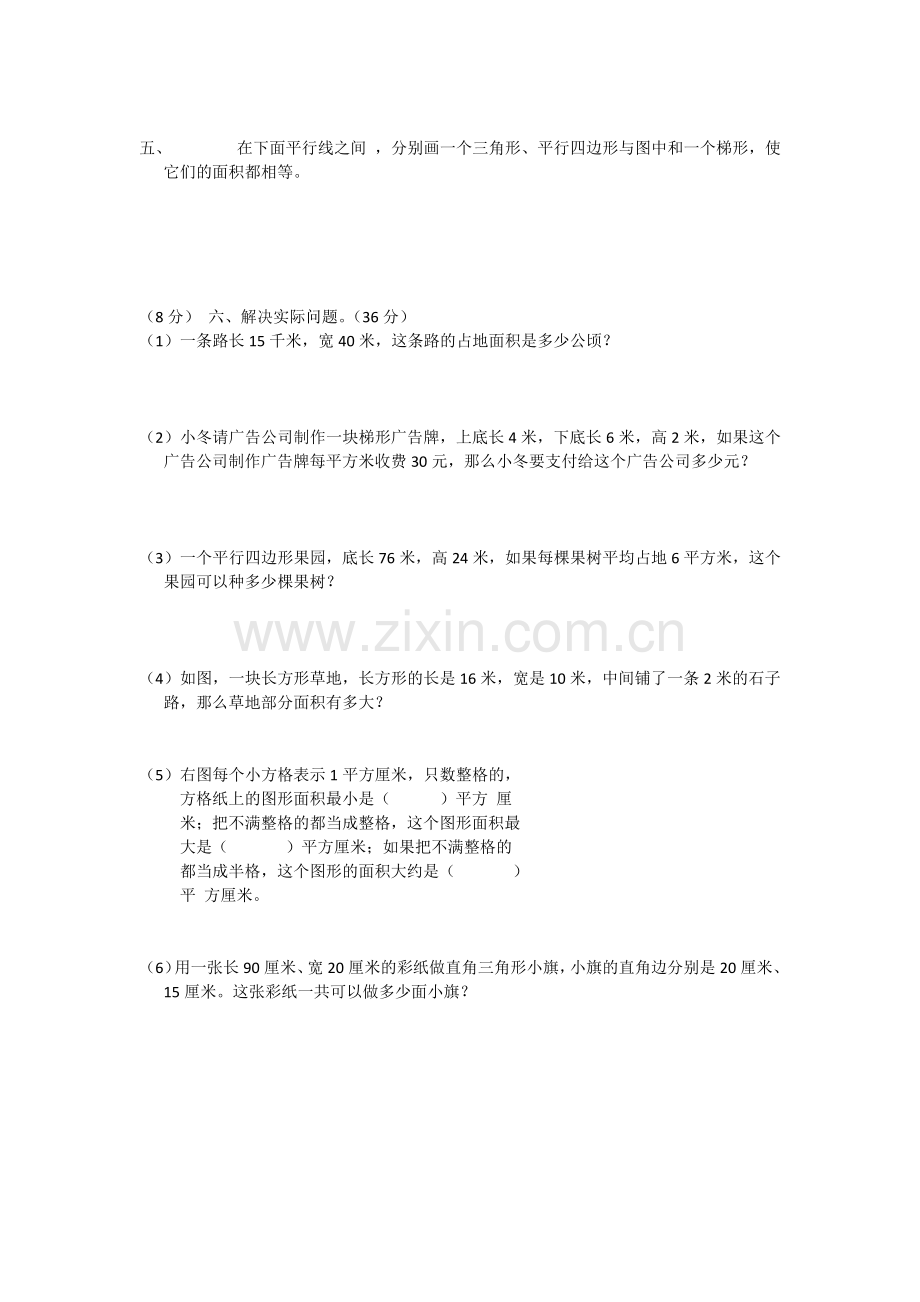 五、　　在下面平行线之间 ，分别画一个三角形、平行四边形与图中和一个梯形，使它们的面积都相等。

（8 分）　六、解决实际问题。（36 分）
（1）一条路长 15 千米，宽 40 米，这条路的占地面积是多少公顷？

（2）小冬请广告公司制作一块梯形广告牌，上底长 4 米，下底长 6 米，高 2 米，如果这个广告公司制作广告牌每平方米收费 30 元，那么小冬要支付给这个广告公司多少元？

（3）一个平行四边形果园，底长 76 米，高 24 米，如果每棵果树平均占地 6 平方米，这个果园可以种多少棵果树？

www.zixin.com.cn

（4）如图，一块长方形草地，长方形的长是 16 米，宽是 10 米，中间铺了一条 2 米的石子路，那么草地部分面积有多大？

（5）右图每个小方格表示 1 平方厘米，只数整格的，方格纸上的图形面积最小是（　　）平方 厘米；把不满整格的都当成整格，这个图形面积最大是（　　）平方厘米；如果把不满整格的都当成半格，这个图形的面积大约是（　　）平 方厘米。

（6）用一张长 90 厘米、宽 20 厘米的彩纸做直角三角形小旗，小旗的直角边分别是 20 厘米、15 厘米。这张彩纸一共可以做多少面小旗？